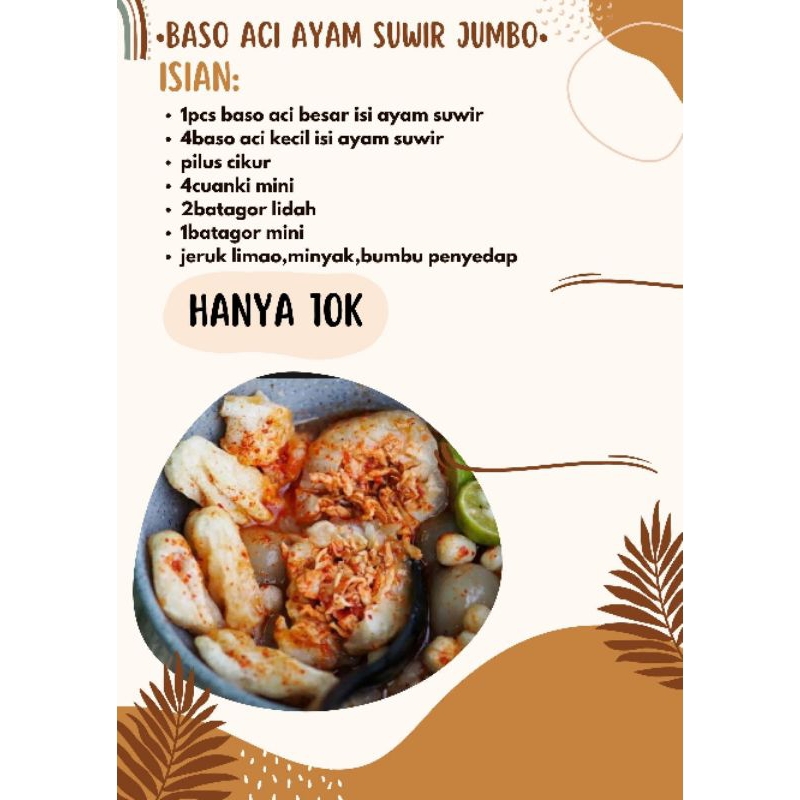 •BASO ACI AYAM SUWIR JUMBO•

ISIAN:

• 1pcs baso aci besar isi ayam suwir
• 4baso aci kecil isi ayam suwir
• pilus cikur
• 4cuanki mini
• 2batagor lidah
• 1batagor mini
• jeruk limao,minyak,bumbu penyedap

HANYA 10K